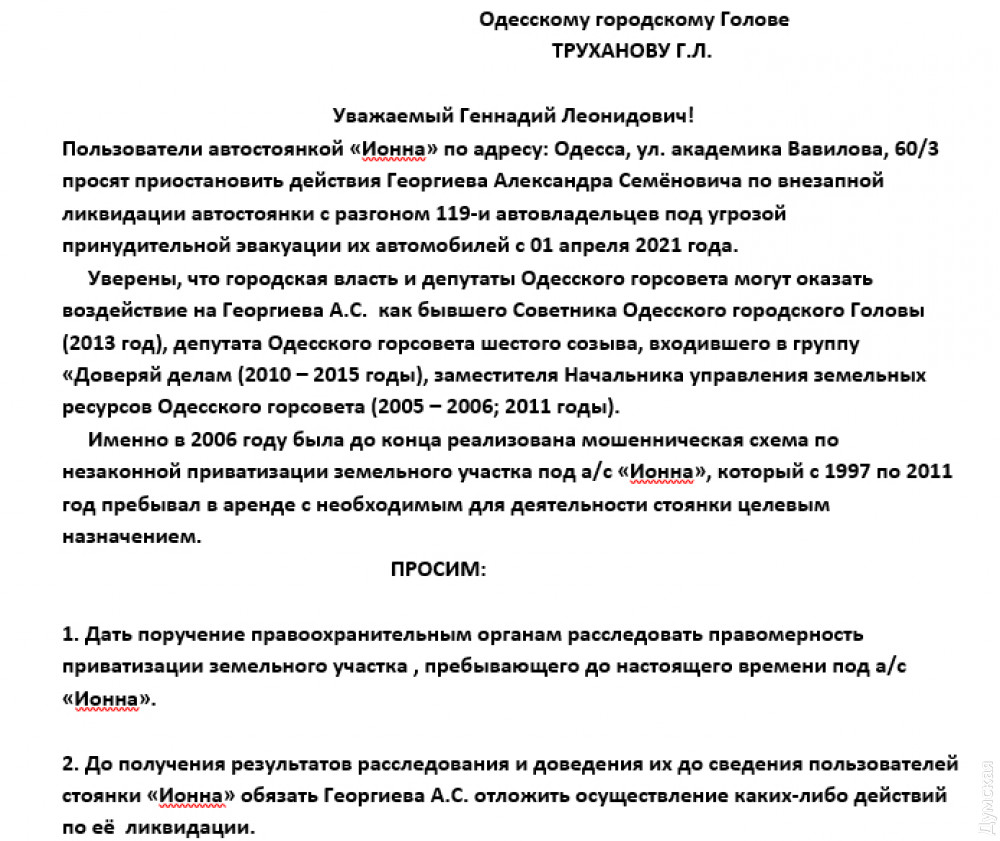 Одесскому городскому Голове
ТРУХАНОВУ Г.Л.

Уважаемый Геннадий Леонидович!

Пользователи автостоянкой «Ионна» по адресу: Одесса, ул. академика Вавилова, 60/3 просят приостановить действия Георгиева Александра Семёновича по внезапной ликвидации автостоянки с разгоном 119-и автовладельцев под угрозой принудительной эвакуации их автомобилей с 01 апреля 2021 года.

Уверены, что городская власть и депутаты Одесского горсовета могут оказать воздействие на Георгиева А.С. как бывшего Советника Одесского городского Головы (2013 год), депутата Одесского горсовета шестого созыва, входившего в группу «Доверяй делам (2010 – 2015 годы), заместителя Начальника управления земельных ресурсов Одесского горсовета (2005 – 2006; 2011 годы).

Именно в 2006 году была до конца реализована мошенническая схема по незаконной приватизации земельного участка под а/с «Ионна», который с 1997 по 2011 год пребывал в аренде с необходимым для деятельности стоянки целевым назначением.

ПРОСИМ:

1. Дать поручение правоохранительным органам расследовать правомерность приватизации земельного участка , пребывающего до настоящего времени под а/с «Ионна».

2. До получения результатов расследования и доведения их до сведения пользователей стоянки «Ионна» обязать Георгиева А.С. отложить осуществление каких-либо действий по её ликвидации.

Думская